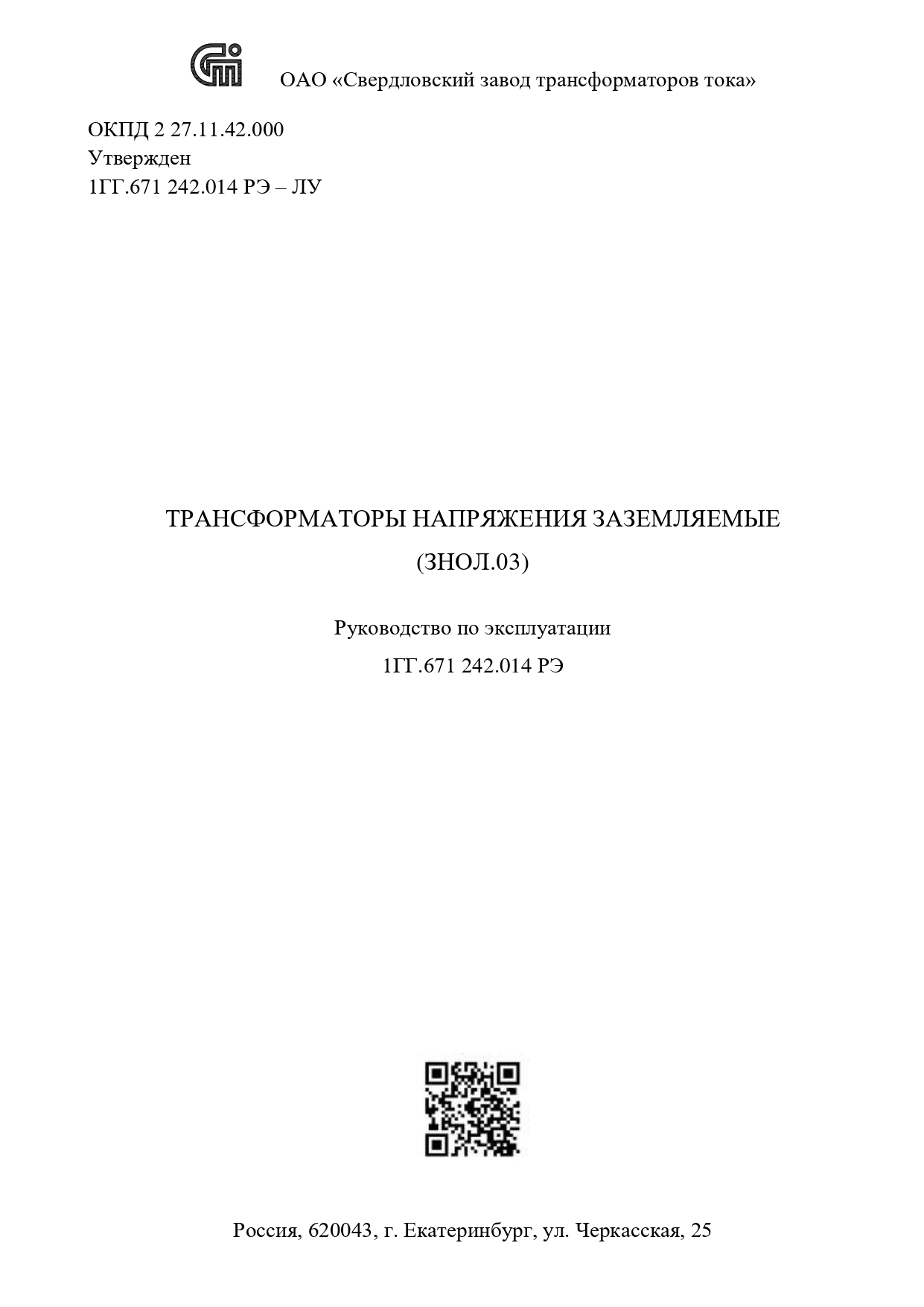 ОАО «Свердловский завод трансформаторов тока»

ОКПД 2 27.11.42.000
Утвержден
1ГГ.671 242.014 РЭ – ЛУ

ТРАНСФОРМАТОРЫ НАПРЯЖЕНИЯ ЗАЗЕМЛЯЕМЫЕ
(ЗНОЛ.03)

Руководство по эксплуатации
1ГГ.671 242.014 РЭ

Россия, 620043, г. Екатеринбург, ул. Черкасская, 25